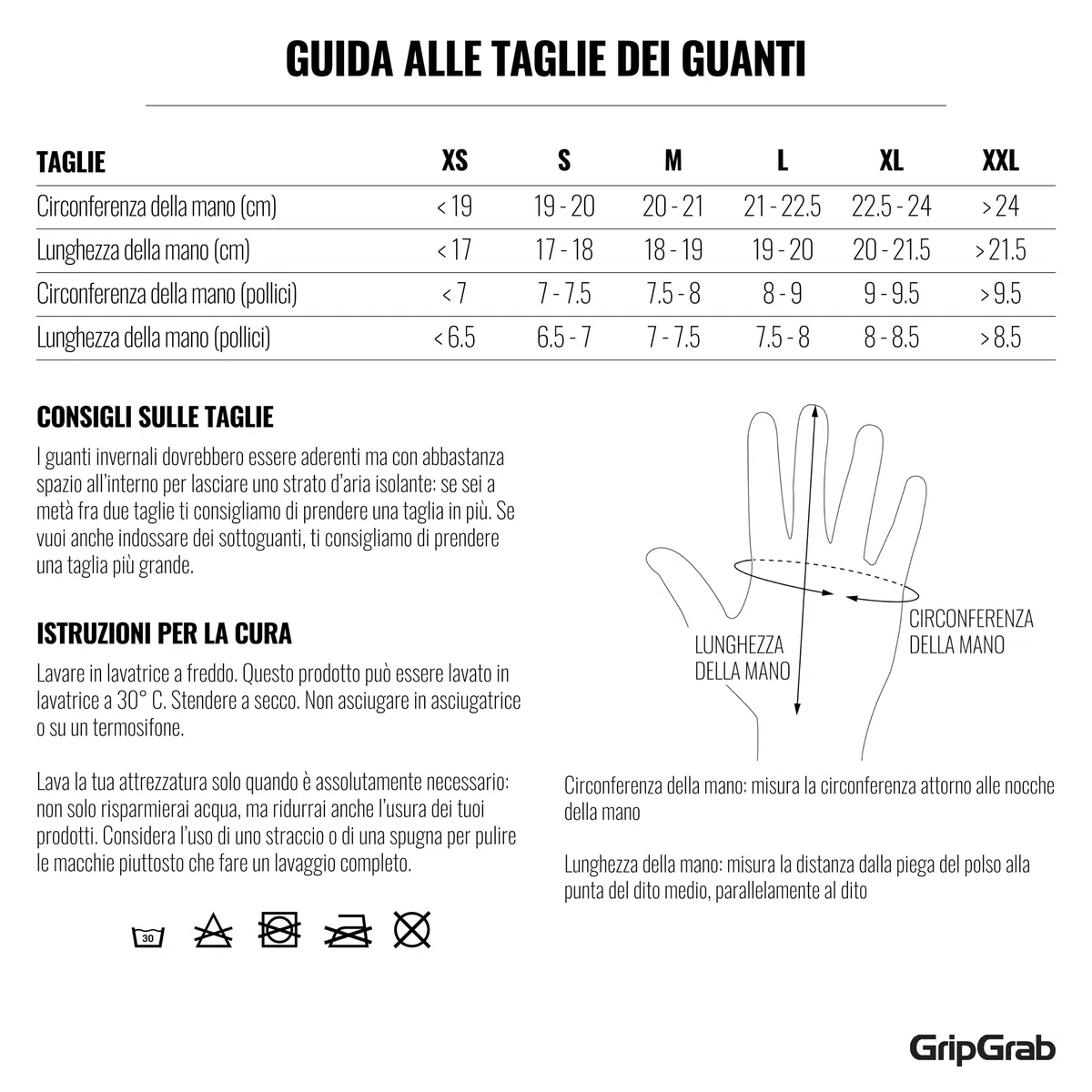 GUIDA ALLE TAGLIE DEI GUANTI

| TAGLIE | XS | S | M | L | XL | XXL |
|---|---|---|---|---|---|---|
| Circonferenza della mano (cm) | < 19 | 19 - 20 | 20 - 21 | 21 - 22.5 | 22.5 - 24 | > 24 |
| Lunghezza della mano (cm) | < 17 | 17 - 18 | 18 - 19 | 19 - 20 | 20 - 21.5 | > 21.5 |
| Circonferenza della mano (pollici) | < 7 | 7 - 7.5 | 7.5 - 8 | 8 - 9 | 9 - 9.5 | > 9.5 |
| Lunghezza della mano (pollici) | < 6.5 | 6.5 - 7 | 7 - 7.5 | 7.5 - 8 | 8 - 8.5 | > 8.5 |

CONSIGLI SULLE TAGLIE

I guanti invernali dovrebbero essere aderenti ma con abbastanza spazio all'interno per lasciare uno strato d'aria isolante: se sei a metà fra due taglie ti consigliamo di prendere una taglia in più. Se vuoi anche indossare dei sottoguanti, ti consigliamo di prendere una taglia più grande.

ISTRUZIONI PER LA CURA

Lavare in lavatrice a freddo. Questo prodotto può essere lavato in lavatrice a 30° C. Stendere a secco. Non asciugare in asciugatrice o su un termosifone.

Lava la tua attrezzatura solo quando è assolutamente necessario: non solo risparmierai acqua, ma ridurrai anche l'usura dei tuoi prodotti. Considera l'uso di uno straccio o di una spugna per pulire le macchie piuttosto che fare un lavaggio completo.

30

LUNGHEZZA DELLA MANO

CIRCONFERENZA DELLA MANO

Circonferenza della mano: misura la circonferenza attorno alle nocche della mano

Lunghezza della mano: misura la distanza dalla piega del polso alla punta del dito medio, parallelamente al dito

GripGrab